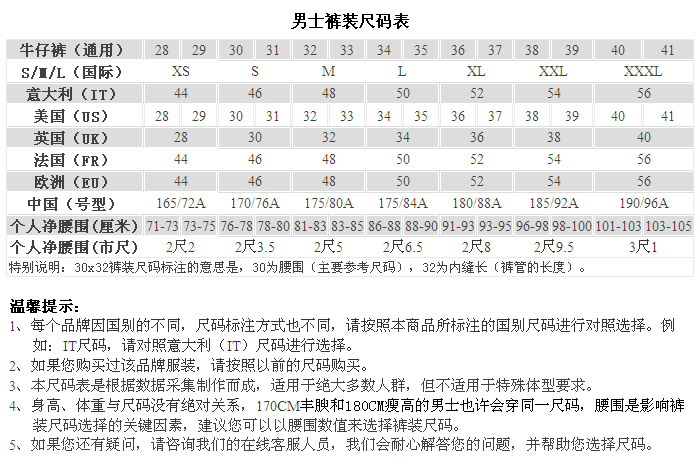 男士裤装尺码表

| 牛仔裤（通用） | 28 | 29 | 30 | 31 | 32 | 33 | 34 | 35 | 36 | 37 | 38 | 39 | 40 | 41 |
|---|---|---|---|---|---|---|---|---|---|---|---|---|---|---|
| S/M/L（国际） | XS | | S | | M | | L | | XL | | XXL | | XXXL | |
| 意大利（IT） | 44 | | 46 | | 48 | | 50 | | 52 | | 54 | | 56 | |
| 美国（US） | 28 | 29 | 30 | 31 | 32 | 33 | 34 | 35 | 36 | 37 | 38 | 39 | 40 | 41 |
| 英国（UK） | 28 | | 30 | | 32 | | 34 | | 36 | | 38 | | 40 | |
| 法国（FR） | 44 | | 46 | | 48 | | 50 | | 52 | | 54 | | 56 | |
| 欧洲（EU） | 44 | | 46 | | 48 | | 50 | | 52 | | 54 | | 56 | |
| 中国（号型） | 165/72A | | 170/76A | | 175/80A | | 175/84A | | 180/88A | | 185/92A | | 190/96A | |
| 个人净腰围（厘米） | 71-73 | 73-75 | 76-78 | 78-80 | 81-83 | 83-85 | 86-88 | 88-90 | 91-93 | 93-95 | 96-98 | 98-100 | 101-103 | 103-105 |
| 个人净腰围（市尺） | 2尺2 | | 2尺3.5 | | 2尺5 | | 2尺6.5 | | 2尺8 | | 2尺9.5 | | 3尺1 | |

特别说明：30x32裤装尺码标注的意思是，30为腰围（主要参考尺码），32为内缝长（裤管的长度）。

温馨提示：
1、每个品牌因国别的不同，尺码标注方式也不同，请按照本商品所标注的国别尺码进行对照选择。例如：IT尺码，请对照意大利（IT）尺码进行选择。
2、如果您购买过该品牌服装，请按照以前的尺码购买。
3、本尺码表是根据数据采集制作而成，适用于绝大多数人群，但不适用于特殊体型要求。
4、身高、体重与尺码没有绝对关系，170CM丰腴和180CM瘦高的男士也许会穿同一尺码，腰围是影响裤装尺码选择的关键因素，建议您可以以腰围数值来选择裤装尺码。
5、如果您还有疑问，请咨询我们的在线客服人员，我们会耐心解答您的问题，并帮助您选择尺码。